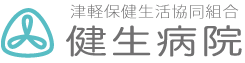 津軽保健生活協同組合
健生病院